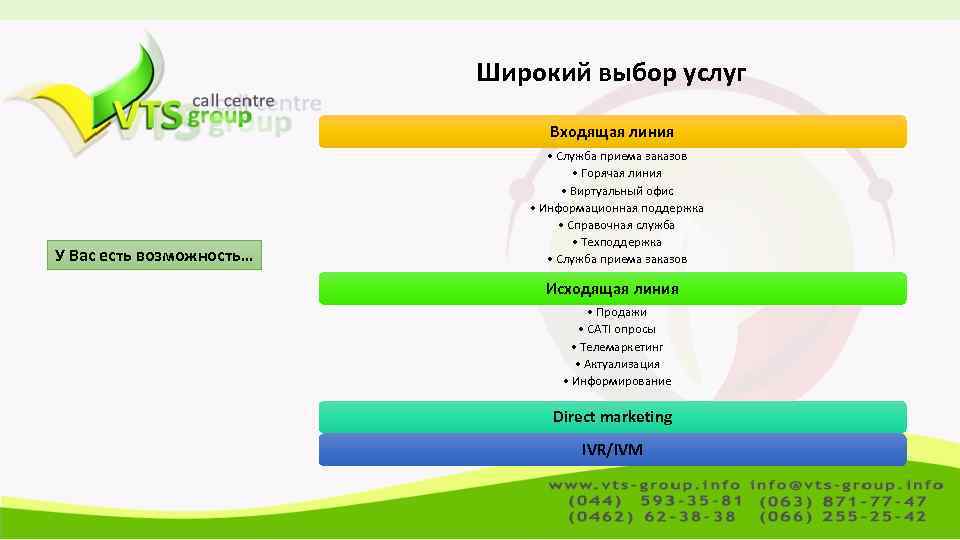 VTS call centre group

Широкий выбор услуг

У Вас есть возможность…

Входящая линия

• Служба приема заказов
• Горячая линия
• Виртуальный офис
• Информационная поддержка
• Справочная служба
• Техподдержка
• Служба приема заказов

Исходящая линия

• Продажи
• CATI опросы
• Телемаркетинг
• Актуализация
• Информирование

Direct marketing

IVR/IVM

www.vts-group.info info@vts-group.info
(044) 593-35-81 (063) 871-77-47
(0462) 62-38-38 (066) 255-25-42